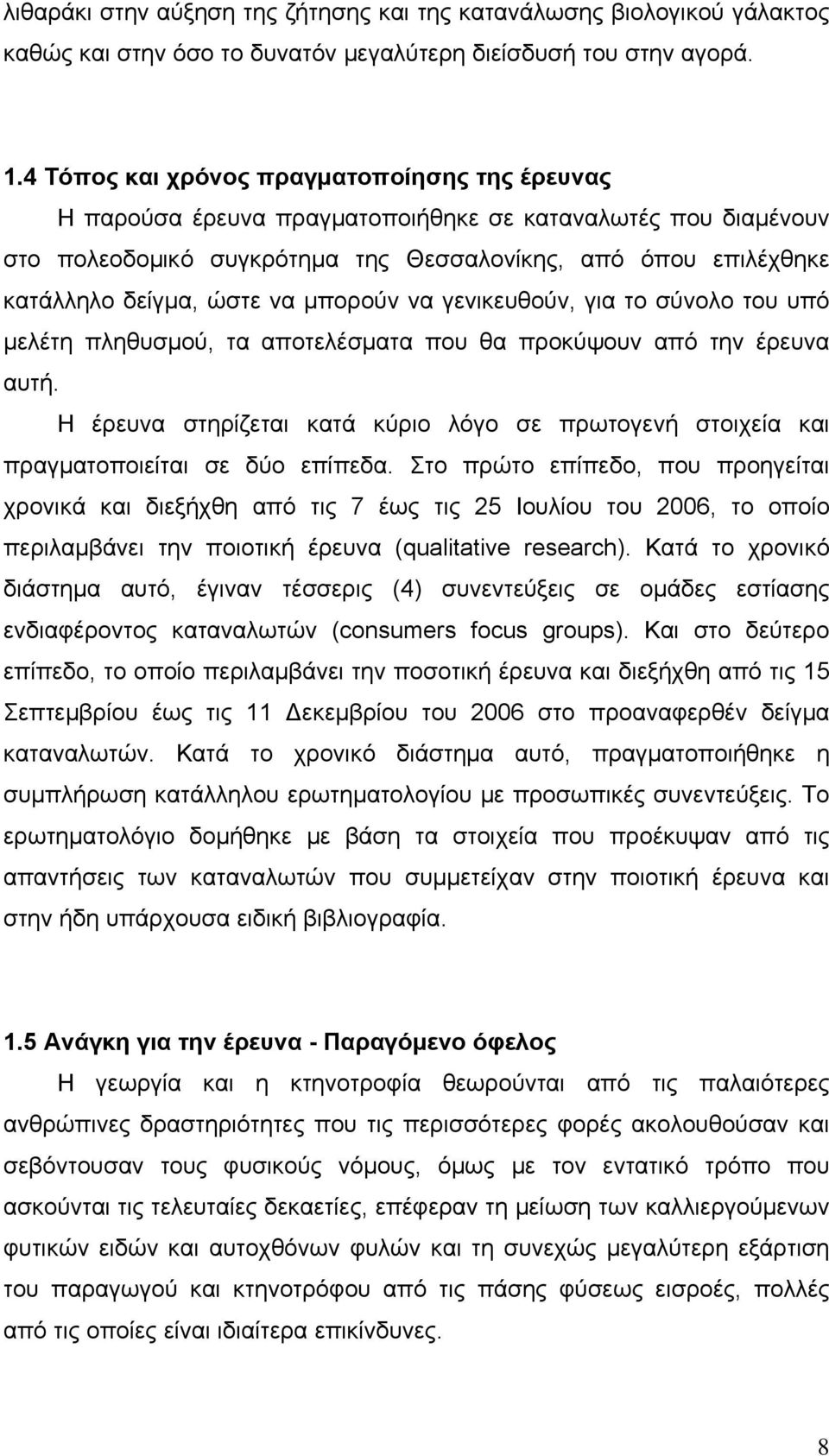 λιθαράκι στην αύξηση της ζήτησης και της κατανάλωσης βιολογικού γάλακτος καθώς και στην όσο το δυνατόν μεγαλύτερη διείσδυσή του στην αγορά.

1.4 Τόπος και χρόνος πραγματοποίησης της έρευνας
Η παρούσα έρευνα πραγματοποιήθηκε σε καταναλωτές που διαμένουν στο πολεοδομικό συγκρότημα της Θεσσαλονίκης, από όπου επιλέχθηκε κατάλληλο δείγμα, ώστε να μπορούν να γενικευθούν, για το σύνολο του υπό μελέτη πληθυσμού, τα αποτελέσματα που θα προκύψουν από την έρευνα αυτή.

Η έρευνα στηρίζεται κατά κύριο λόγο σε πρωτογενή στοιχεία και πραγματοποιείται σε δύο επίπεδα. Στο πρώτο επίπεδο, που προηγείται χρονικά και διεξήχθη από τις 7 έως τις 25 Ιουλίου του 2006, το οποίο περιλαμβάνει την ποιοτική έρευνα (qualitative research). Κατά το χρονικό διάστημα αυτό, έγιναν τέσσερις (4) συνεντεύξεις σε ομάδες εστίασης ενδιαφέροντος καταναλωτών (consumers focus groups). Και στο δεύτερο επίπεδο, το οποίο περιλαμβάνει την ποσοτική έρευνα και διεξήχθη από τις 15 Σεπτεμβρίου έως τις 11 Δεκεμβρίου του 2006 στο προαναφερθέν δείγμα καταναλωτών. Κατά το χρονικό διάστημα αυτό, πραγματοποιήθηκε η συμπλήρωση κατάλληλου ερωτηματολογίου με προσωπικές συνεντεύξεις. Το ερωτηματολόγιο δομήθηκε με βάση τα στοιχεία που προέκυψαν από τις απαντήσεις των καταναλωτών που συμμετείχαν στην ποιοτική έρευνα και στην ήδη υπάρχουσα ειδική βιβλιογραφία.

1.5 Ανάγκη για την έρευνα - Παραγόμενο όφελος
Η γεωργία και η κτηνοτροφία θεωρούνται από τις παλαιότερες ανθρώπινες δραστηριότητες που τις περισσότερες φορές ακολουθούσαν και σεβόντουσαν τους φυσικούς νόμους, όμως με τον εντατικό τρόπο που ασκούνται τις τελευταίες δεκαετίες, επέφεραν τη μείωση των καλλιεργούμενων φυτικών ειδών και αυτοχθόνων φυλών και τη συνεχώς μεγαλύτερη εξάρτηση του παραγωγού και κτηνοτρόφου από τις πάσης φύσεως εισροές, πολλές από τις οποίες είναι ιδιαίτερα επικίνδυνες.

8